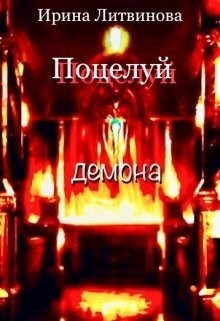 Ирина Литвинова

Поцелуй

демона